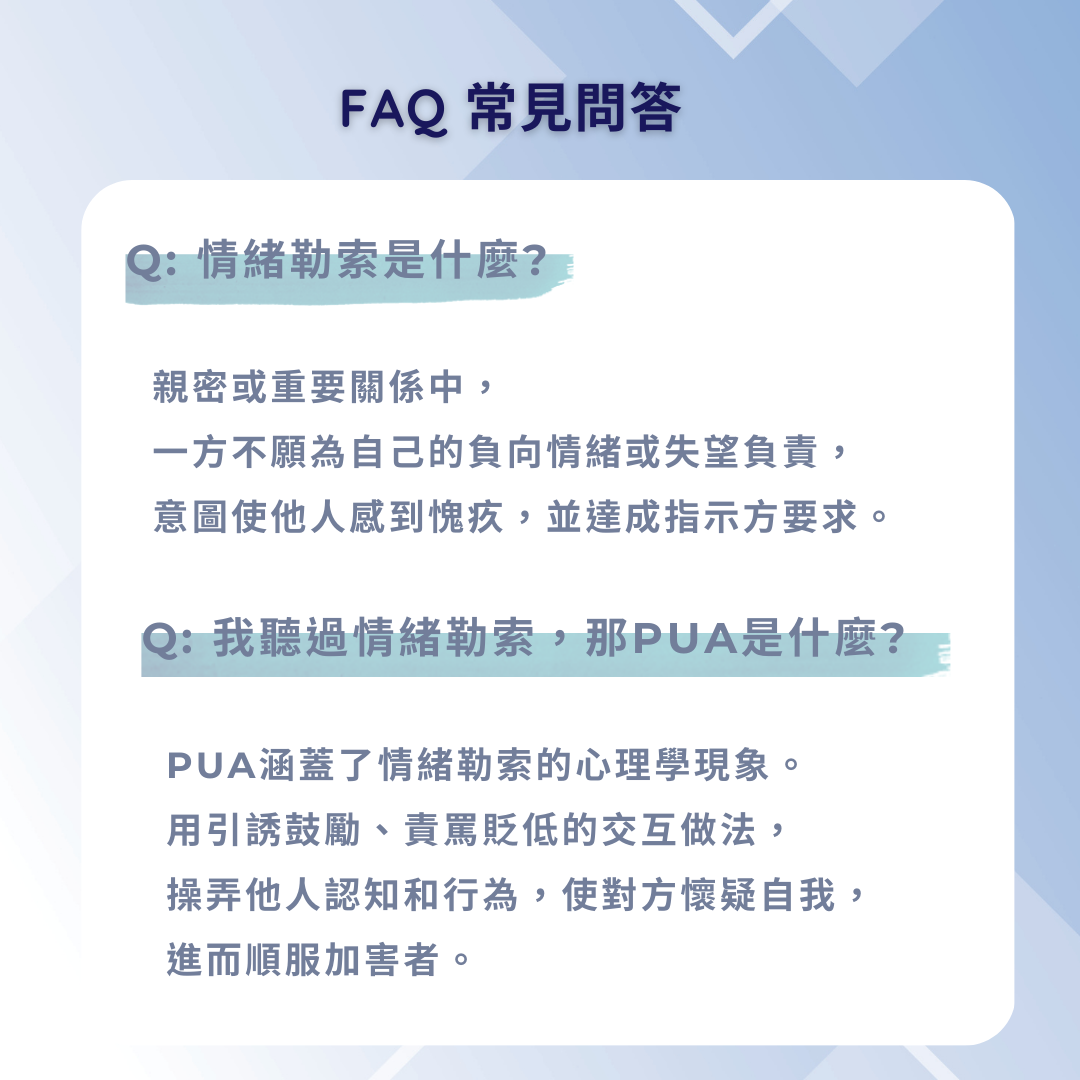 FAQ 常見問答

Q: 情緒勒索是什麼?

親密或重要關係中，
一方不願為自己的負向情緒或失望負責，
意圖使他人感到愧疚，並達成指示方要求。

Q: 我聽過情緒勒索，那PUA是什麼?

PUA涵蓋了情緒勒索的心理學現象。
用引誘鼓勵、責罵貶低的交互做法，
操弄他人認知和行為，使對方懷疑自我，
進而順服加害者。